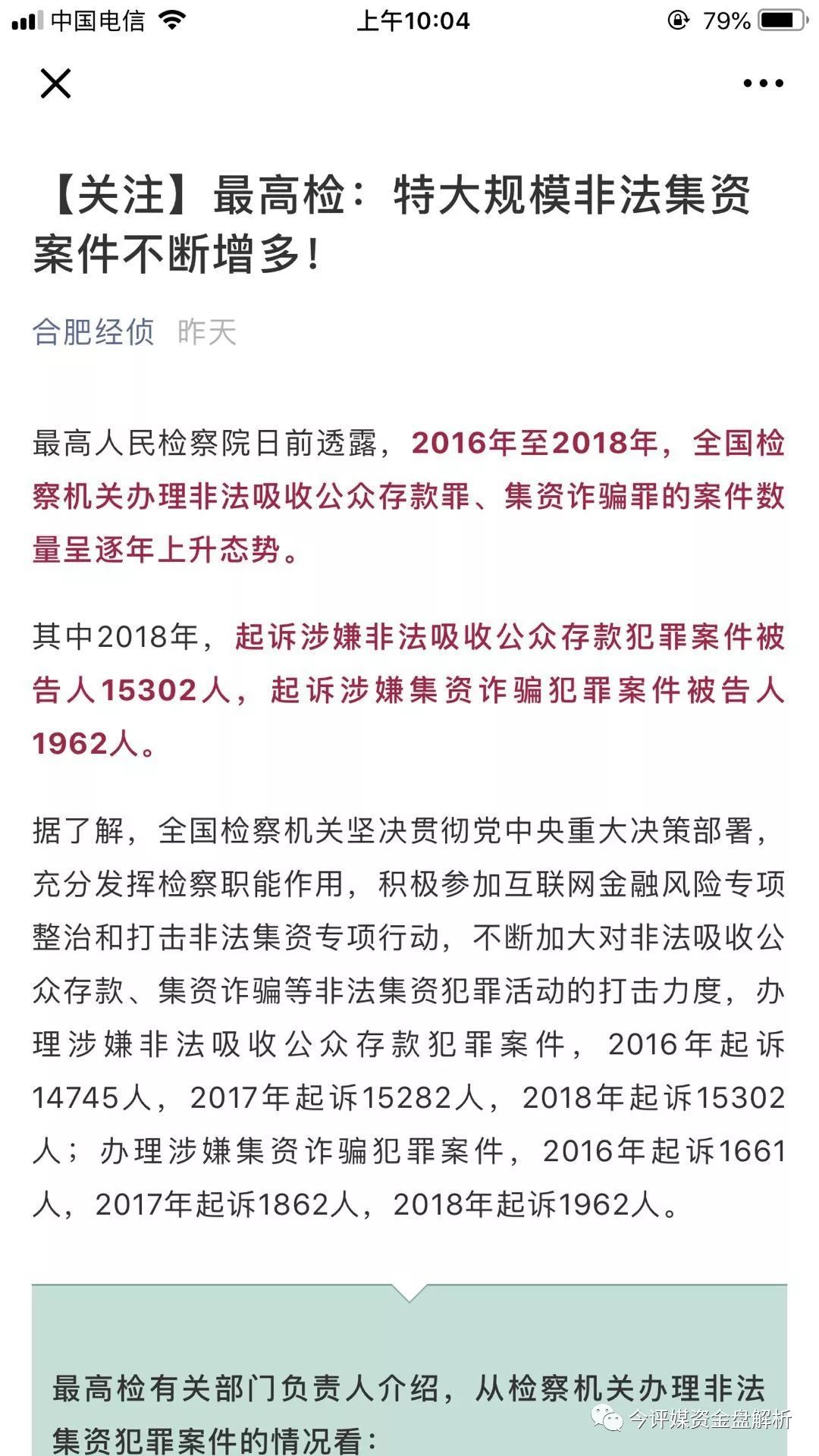 中国电信 上午10:04 79%

【关注】最高检：特大规模非法集资案件不断增多！

合肥经侦 昨天

最高人民检察院日前透露，2016年至2018年，全国检察机关办理非法吸收公众存款罪、集资诈骗罪的案件数量呈逐年上升态势。

其中2018年，起诉涉嫌非法吸收公众存款犯罪案件被告人15302人，起诉涉嫌集资诈骗犯罪案件被告人1962人。

据了解，全国检察机关坚决贯彻党中央重大决策部署，充分发挥检察职能作用，积极参加互联网金融风险专项整治和打击非法集资专项行动，不断加大对非法吸收公众存款、集资诈骗等非法集资犯罪活动的打击力度，办理涉嫌非法吸收公众存款犯罪案件，2016年起诉14745人，2017年起诉15282人，2018年起诉15302人；办理涉嫌集资诈骗犯罪案件，2016年起诉1661人，2017年起诉1862人，2018年起诉1962人。

最高检有关部门负责人介绍，从检察机关办理非法集资犯罪案件的情况看：

今评媒资金盘解析